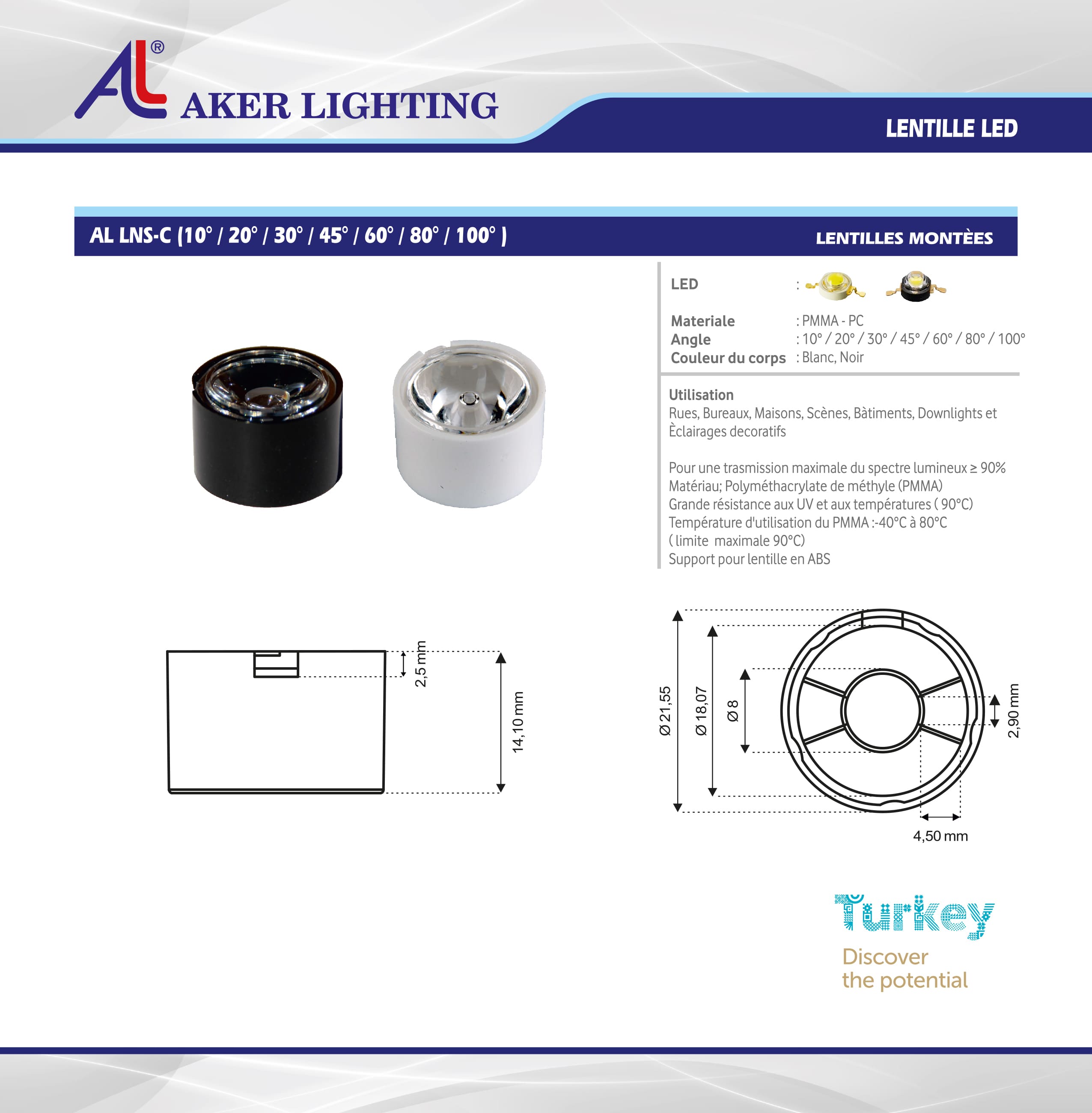 AL®
AKER LIGHTING

LENTILLE LED

AL LNS-C (10° / 20° / 30° / 45° / 60° / 80° / 100° )

LENTILLES MONTÈES

LED :

Materiale : PMMA - PC
Angle : 10° / 20° / 30° / 45° / 60° / 80° / 100°
Couleur du corps : Blanc, Noir

Utilisation
Rues, Bureaux, Maisons, Scènes, Bàtiments, Downlights et Èclairages decoratifs

Pour une trasmission maximale du spectre lumineux ≥ 90%
Matériau; Polyméthacrylate de méthyle (PMMA)
Grande résistance aux UV et aux températures ( 90°C)
Température d'utilisation du PMMA :-40°C à 80°C
( limite maximale 90°C)
Support pour lentille en ABS

2,5 mm
14,10 mm

Ø 21,55
Ø 18,07
Ø 8
2,90 mm
4,50 mm

Turkey
Discover the potential